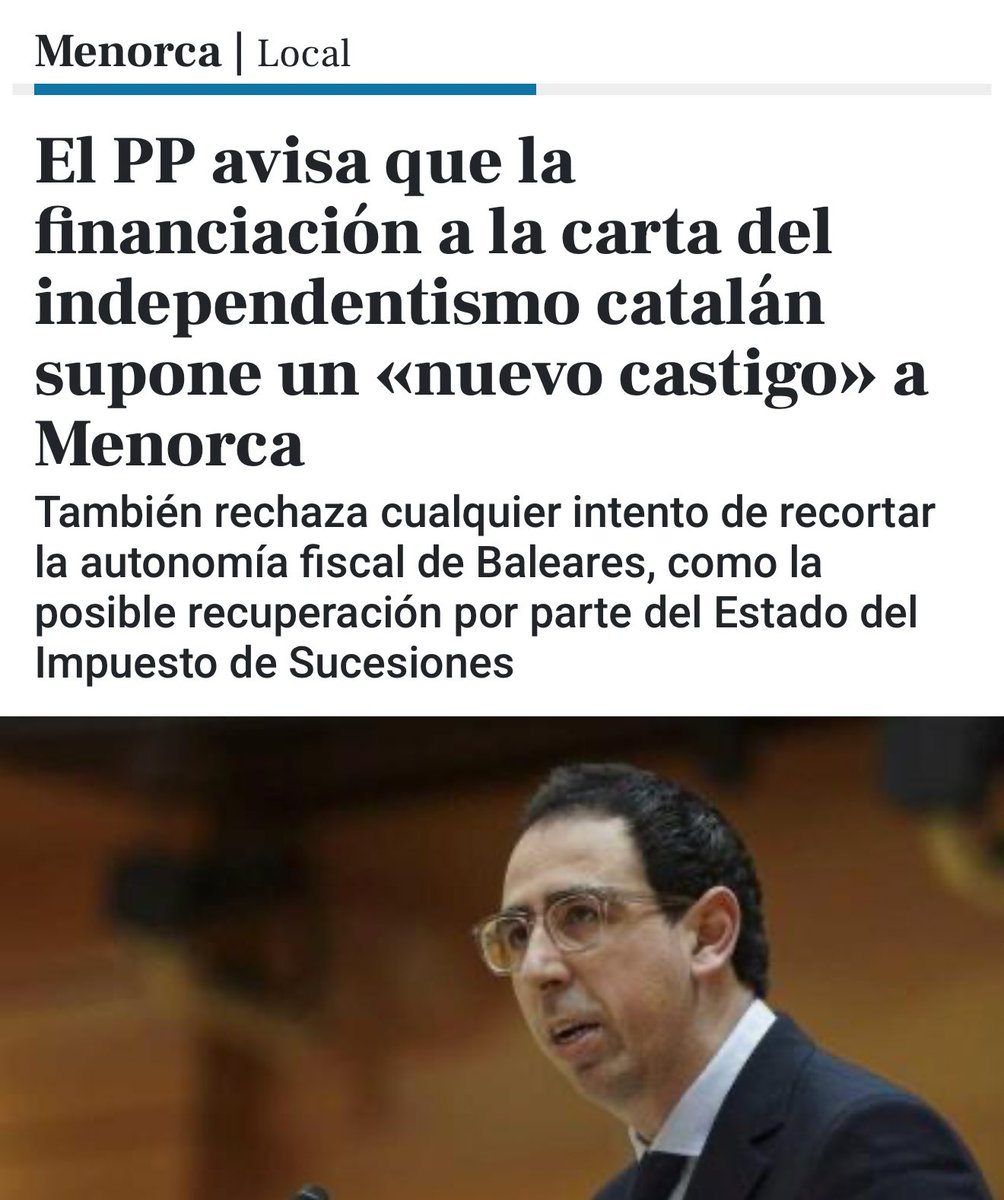 Menorca | Local

El PP avisa que la financiación a la carta del independentismo catalán supone un «nuevo castigo» a Menorca

También rechaza cualquier intento de recortar la autonomía fiscal de Baleares, como la posible recuperación por parte del Estado del Impuesto de Sucesiones